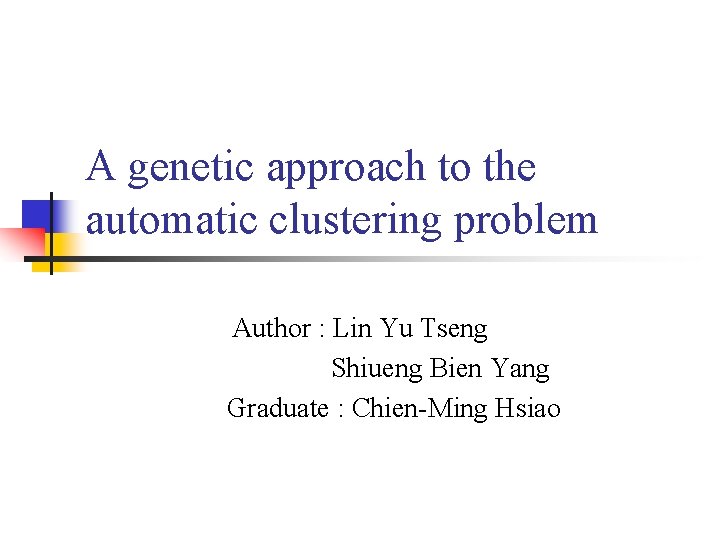 A genetic approach to the automatic clustering problem

Author : Lin Yu Tseng
Shiueng Bien Yang
Graduate : Chien-Ming Hsiao